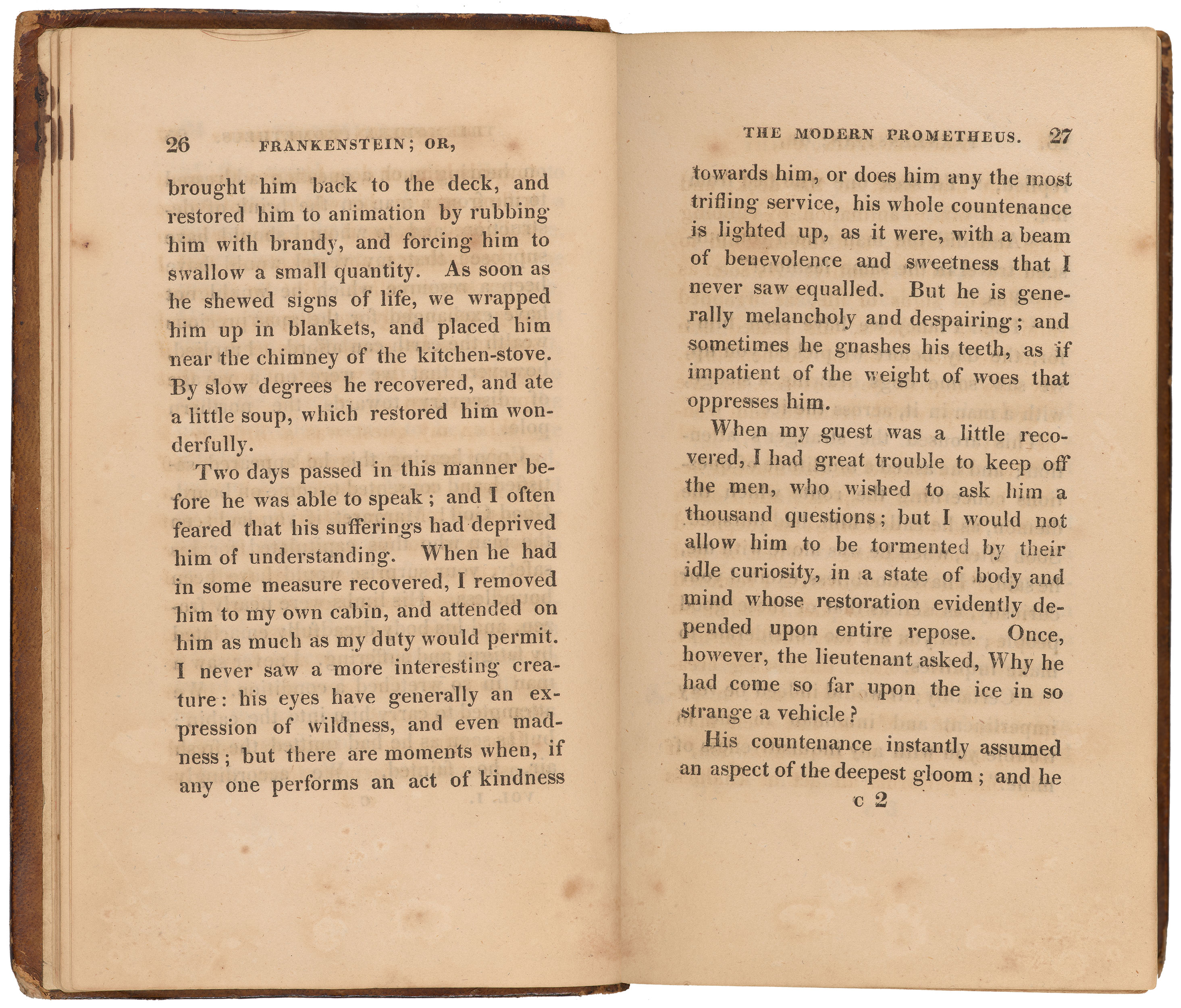 26 FRANKENSTEIN; OR,

brought him back to the deck, and restored him to animation by rubbing him with brandy, and forcing him to swallow a small quantity. As soon as he shewed signs of life, we wrapped him up in blankets, and placed him near the chimney of the kitchen-stove. By slow degrees he recovered, and ate a little soup, which restored him wonderfully.

Two days passed in this manner before he was able to speak; and I often feared that his sufferings had deprived him of understanding. When he had in some measure recovered, I removed him to my own cabin, and attended on him as much as my duty would permit. I never saw a more interesting creature: his eyes have generally an expression of wildness, and even madness; but there are moments when, if any one performs an act of kindness

THE MODERN PROMETHEUS. 27

towards him, or does him any the most trifling service, his whole countenance is lighted up, as it were, with a beam of benevolence and sweetness that I never saw equalled. But he is generally melancholy and despairing; and sometimes he gnashes his teeth, as if impatient of the weight of woes that oppresses him.

When my guest was a little recovered, I had great trouble to keep off the men, who wished to ask him a thousand questions; but I would not allow him to be tormented by their idle curiosity, in a state of body and mind whose restoration evidently depended upon entire repose. Once, however, the lieutenant asked, Why he had come so far upon the ice in so strange a vehicle?

His countenance instantly assumed an aspect of the deepest gloom; and he

c 2